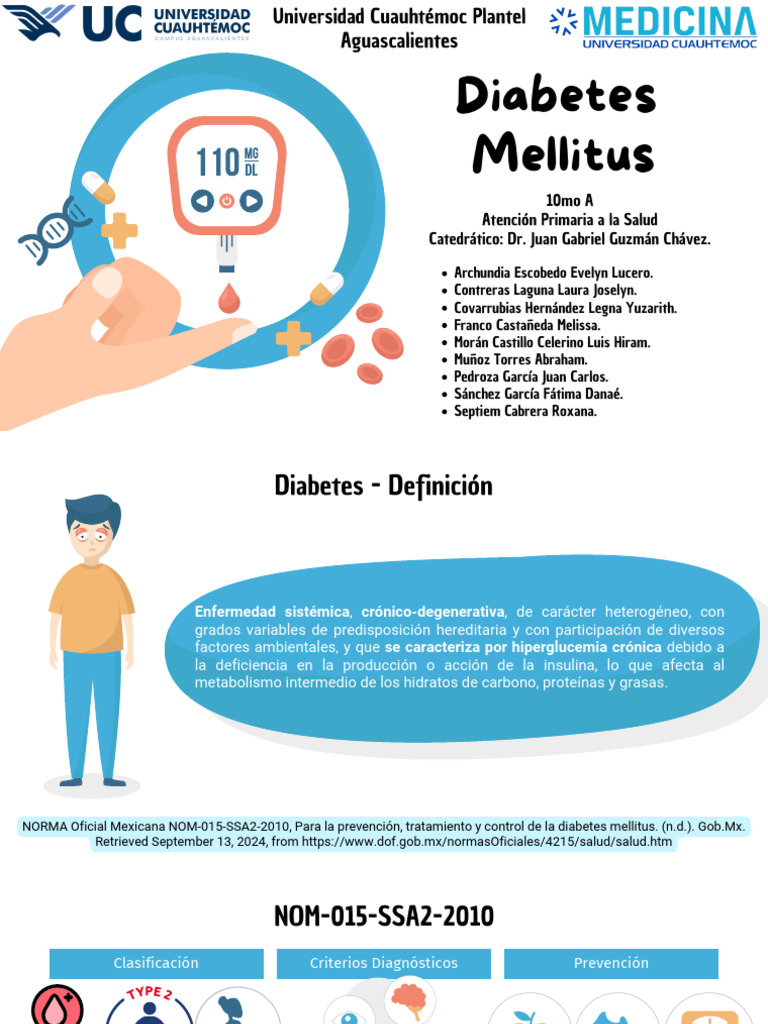 UC UNIVERSIDAD CUAUHTÉMOC CAMPUS AGUASCALIENTES

Universidad Cuauhtémoc Plantel Aguascalientes

MEDICINA UNIVERSIDAD CUAUHTEMOC

110 MG DL

Diabetes Mellitus

10mo A
Atención Primaria a la Salud
Catedrático: Dr. Juan Gabriel Guzmán Chávez.

- Archundia Escobedo Evelyn Lucero.
- Contreras Laguna Laura Joselyn.
- Covarrubias Hernández Legna Yuzarith.
- Franco Castañeda Melissa.
- Morán Castillo Celerino Luis Hiram.
- Muñoz Torres Abraham.
- Pedroza García Juan Carlos.
- Sánchez García Fátima Danaé.
- Septiem Cabrera Roxana.

Diabetes - Definición

Enfermedad sistémica, crónico-degenerativa, de carácter heterogéneo, con grados variables de predisposición hereditaria y con participación de diversos factores ambientales, y que se caracteriza por hiperglucemia crónica debido a la deficiencia en la producción o acción de la insulina, lo que afecta al metabolismo intermedio de los hidratos de carbono, proteínas y grasas.

NORMA Oficial Mexicana NOM-015-SSA2-2010, Para la prevención, tratamiento y control de la diabetes mellitus. (n.d.). Gob.Mx. Retrieved September 13, 2024, from https://www.dof.gob.mx/normasOficiales/4215/salud/salud.htm

NOM-015-SSA2-2010

Clasificación

Criterios Diagnósticos

Prevención

TYPE 2